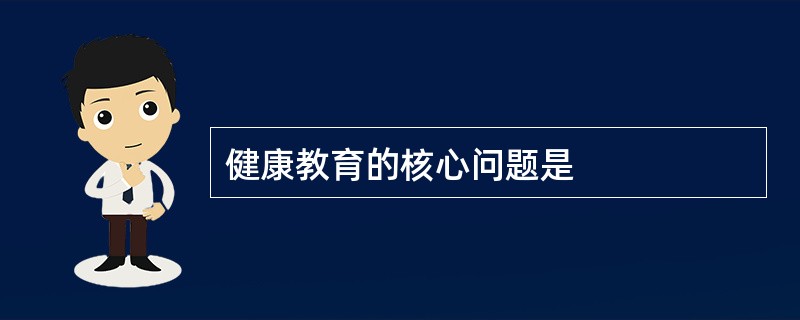 健康教育的核心问题是